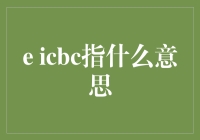 e icbc指什么意思